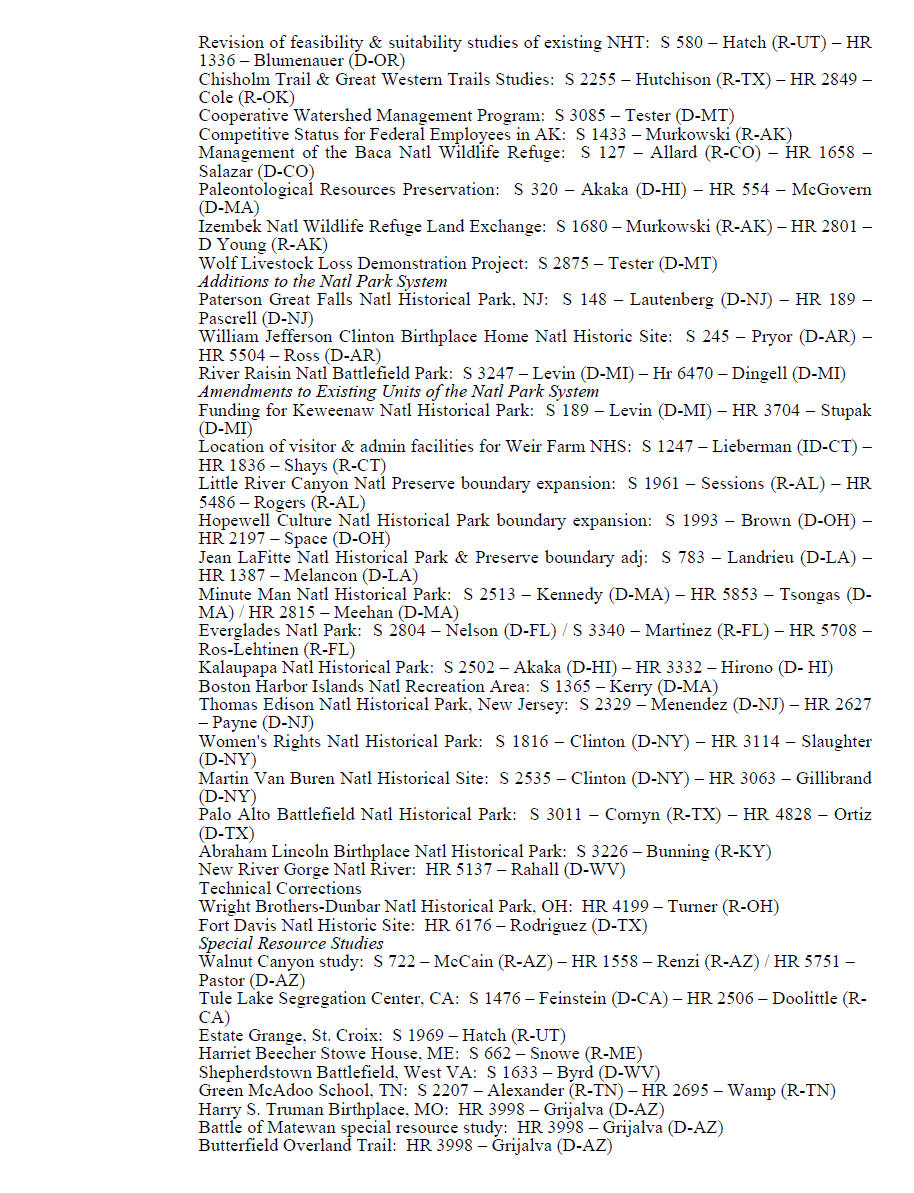 Revision of feasibility & suitability studies of existing NHT: S 580 – Hatch (R-UT) – HR 1336 – Blumenauer (D-OR)
Chisholm Trail & Great Western Trails Studies: S 2255 – Hutchison (R-TX) – HR 2849 – Cole (R-OK)
Cooperative Watershed Management Program: S 3085 – Tester (D-MT)
Competitive Status for Federal Employees in AK: S 1433 – Murkowski (R-AK)
Management of the Baca Natl Wildlife Refuge: S 127 – Allard (R-CO) – HR 1658 – Salazar (D-CO)
Paleontological Resources Preservation: S 320 – Akaka (D-HI) – HR 554 – McGovern (D-MA)
Izembek Natl Wildlife Refuge Land Exchange: S 1680 – Murkowski (R-AK) – HR 2801 – D Young (R-AK)
Wolf Livestock Loss Demonstration Project: S 2875 – Tester (D-MT)
Additions to the Natl Park System
Paterson Great Falls Natl Historical Park, NJ: S 148 – Lautenberg (D-NJ) – HR 189 – Pascrell (D-NJ)
William Jefferson Clinton Birthplace Home Natl Historic Site: S 245 – Pryor (D-AR) – HR 5504 – Ross (D-AR)
River Raisin Natl Battlefield Park: S 3247 – Levin (D-MI) – Hr 6470 – Dingell (D-MI)
Amendments to Existing Units of the Natl Park System
Funding for Keweenaw Natl Historical Park: S 189 – Levin (D-MI) – HR 3704 – Stupak (D-MI)
Location of visitor & admin facilities for Weir Farm NHS: S 1247 – Lieberman (ID-CT) – HR 1836 – Shays (R-CT)
Little River Canyon Natl Preserve boundary expansion: S 1961 – Sessions (R-AL) – HR 5486 – Rogers (R-AL)
Hopewell Culture Natl Historical Park boundary expansion: S 1993 – Brown (D-OH) – HR 2197 – Space (D-OH)
Jean LaFitte Natl Historical Park & Preserve boundary adj: S 783 – Landrieu (D-LA) – HR 1387 – Melancon (D-LA)
Minute Man Natl Historical Park: S 2513 – Kennedy (D-MA) – HR 5853 – Tsongas (D-MA) / HR 2815 – Meehan (D-MA)
Everglades Natl Park: S 2804 – Nelson (D-FL) / S 3340 – Martinez (R-FL) – HR 5708 – Ros-Lehtinen (R-FL)
Kalaupapa Natl Historical Park: S 2502 – Akaka (D-HI) – HR 3332 – Hirono (D- HI)
Boston Harbor Islands Natl Recreation Area: S 1365 – Kerry (D-MA)
Thomas Edison Natl Historical Park, New Jersey: S 2329 – Menendez (D-NJ) – HR 2627 – Payne (D-NJ)
Women's Rights Natl Historical Park: S 1816 – Clinton (D-NY) – HR 3114 – Slaughter (D-NY)
Martin Van Buren Natl Historical Site: S 2535 – Clinton (D-NY) – HR 3063 – Gillibrand (D-NY)
Palo Alto Battlefield Natl Historical Park: S 3011 – Cornyn (R-TX) – HR 4828 – Ortiz (D-TX)
Abraham Lincoln Birthplace Natl Historical Park: S 3226 – Bunning (R-KY)
New River Gorge Natl River: HR 5137 – Rahall (D-WV)
Technical Corrections
Wright Brothers-Dunbar Natl Historical Park, OH: HR 4199 – Turner (R-OH)
Fort Davis Natl Historic Site: HR 6176 – Rodriguez (D-TX)
Special Resource Studies
Walnut Canyon study: S 722 – McCain (R-AZ) – HR 1558 – Renzi (R-AZ) / HR 5751 – Pastor (D-AZ)
Tule Lake Segregation Center, CA: S 1476 – Feinstein (D-CA) – HR 2506 – Doolittle (R-CA)
Estate Grange, St. Croix: S 1969 – Hatch (R-UT)
Harriet Beecher Stowe House, ME: S 662 – Snowe (R-ME)
Shepherdstown Battlefield, West VA: S 1633 – Byrd (D-WV)
Green McAdoo School, TN: S 2207 – Alexander (R-TN) – HR 2695 – Wamp (R-TN)
Harry S. Truman Birthplace, MO: HR 3998 – Grijalva (D-AZ)
Battle of Matewan special resource study: HR 3998 – Grijalva (D-AZ)
Butterfield Overland Trail: HR 3998 – Grijalva (D-AZ)